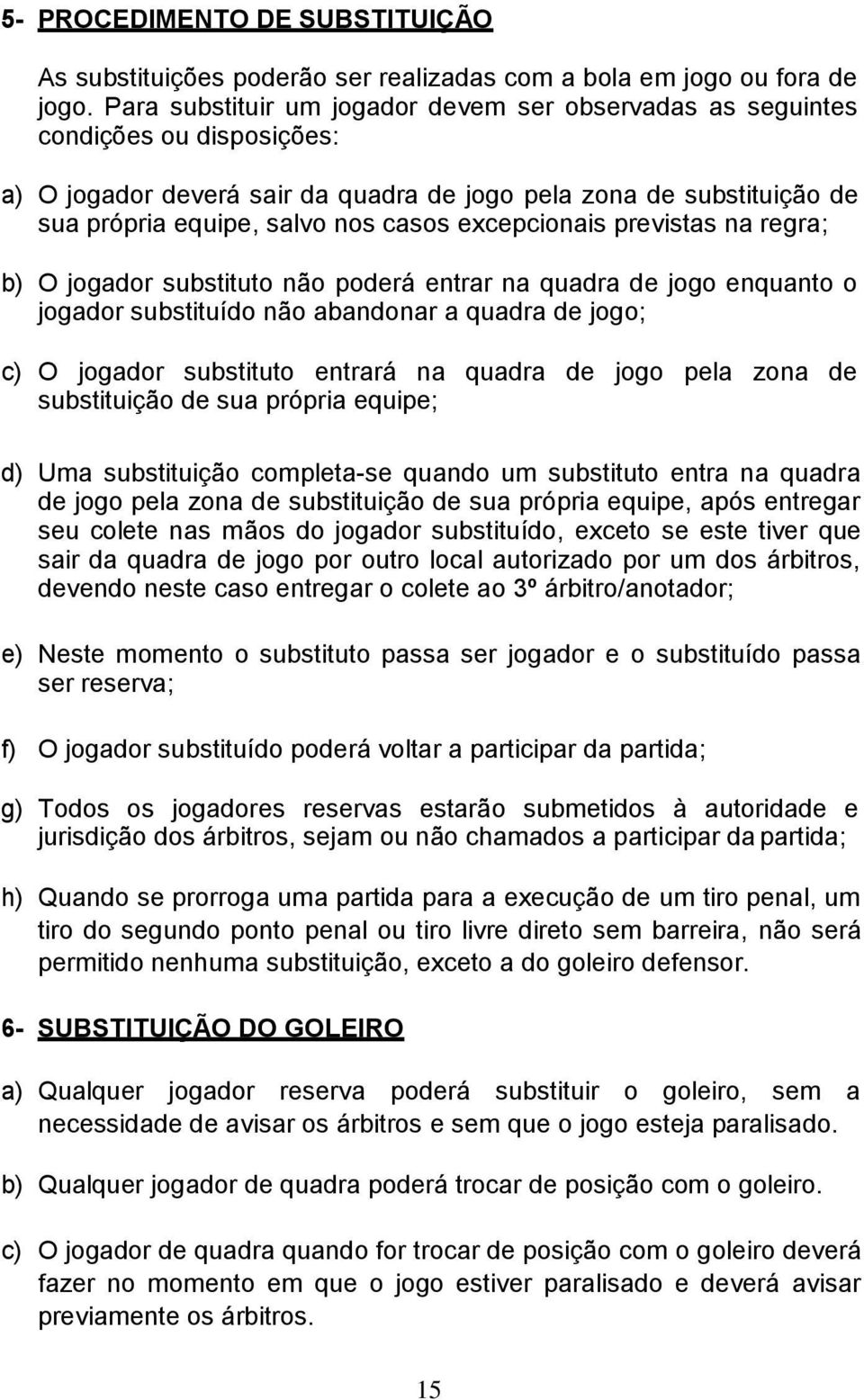 5- PROCEDIMENTO DE SUBSTITUIÇÃO

As substituições poderão ser realizadas com a bola em jogo ou fora de jogo. Para substituir um jogador devem ser observadas as seguintes condições ou disposições:

a) O jogador deverá sair da quadra de jogo pela zona de substituição de sua própria equipe, salvo nos casos excepcionais previstas na regra;

b) O jogador substituto não poderá entrar na quadra de jogo enquanto o jogador substituído não abandonar a quadra de jogo;

c) O jogador substituto entrará na quadra de jogo pela zona de substituição de sua própria equipe;

d) Uma substituição completa-se quando um substituto entra na quadra de jogo pela zona de substituição de sua própria equipe, após entregar seu colete nas mãos do jogador substituído, exceto se este tiver que sair da quadra de jogo por outro local autorizado por um dos árbitros, devendo neste caso entregar o colete ao 3º árbitro/anotador;

e) Neste momento o substituto passa ser jogador e o substituído passa ser reserva;

f) O jogador substituído poderá voltar a participar da partida;

g) Todos os jogadores reservas estarão submetidos à autoridade e jurisdição dos árbitros, sejam ou não chamados a participar da partida;

h) Quando se prorroga uma partida para a execução de um tiro penal, um tiro do segundo ponto penal ou tiro livre direto sem barreira, não será permitido nenhuma substituição, exceto a do goleiro defensor.

6- SUBSTITUIÇÃO DO GOLEIRO

a) Qualquer jogador reserva poderá substituir o goleiro, sem a necessidade de avisar os árbitros e sem que o jogo esteja paralisado.

b) Qualquer jogador de quadra poderá trocar de posição com o goleiro.

c) O jogador de quadra quando for trocar de posição com o goleiro deverá fazer no momento em que o jogo estiver paralisado e deverá avisar previamente os árbitros.

15